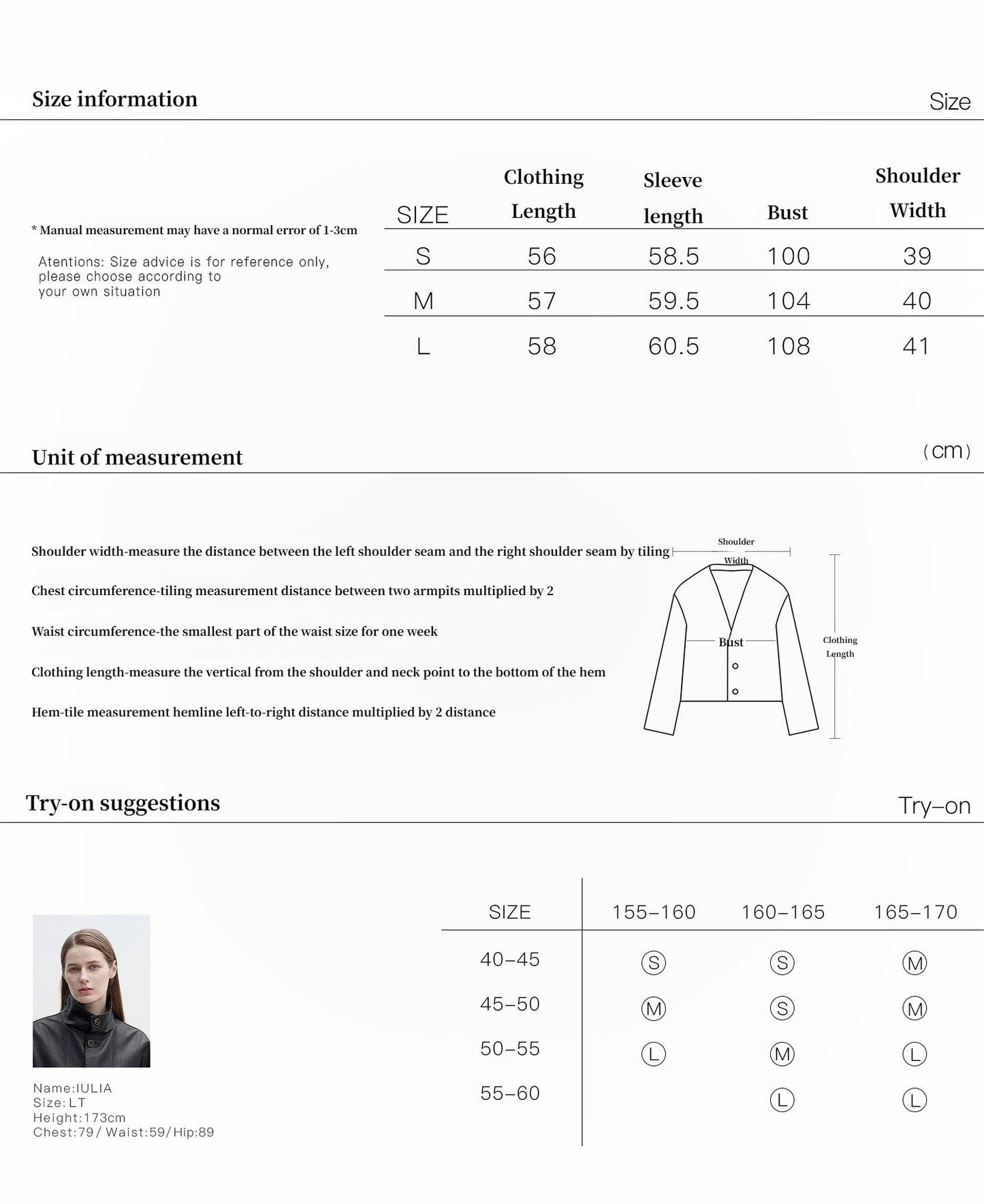 Size information

Size

* Manual measurement may have a normal error of 1-3cm

Atentions: Size advice is for reference only, please choose according to your own situation

| SIZE | Clothing Length | Sleeve length | Bust | Shoulder Width |
|---|---|---|---|---|
| S | 56 | 58.5 | 100 | 39 |
| M | 57 | 59.5 | 104 | 40 |
| L | 58 | 60.5 | 108 | 41 |

Unit of measurement

(cm)

Shoulder width-measure the distance between the left shoulder seam and the right shoulder seam by tiling

Chest circumference-tiling measurement distance between two armpits multiplied by 2

Waist circumference-the smallest part of the waist size for one week

Clothing length-measure the vertical from the shoulder and neck point to the bottom of the hem

Hem-tile measurement hemline left-to-right distance multiplied by 2 distance

Shoulder Width

Bust

Clothing Length

Try-on suggestions

Try-on

Name:IULIA
Size:LT
Height:173cm
Chest:79/ Waist:59/Hip:89

| SIZE | 155-160 | 160-165 | 165-170 |
|---|---|---|---|
| 40-45 | S | S | M |
| 45-50 | M | S | M |
| 50-55 | L | M | L |
| 55-60 | | L | L |